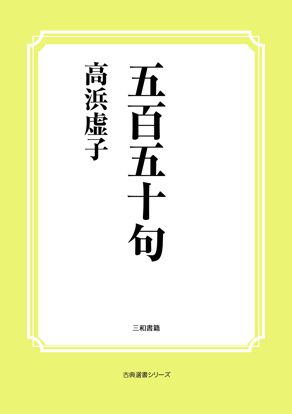 五百五十句

高浜虚子

三和書籍

古典選書シリーズ